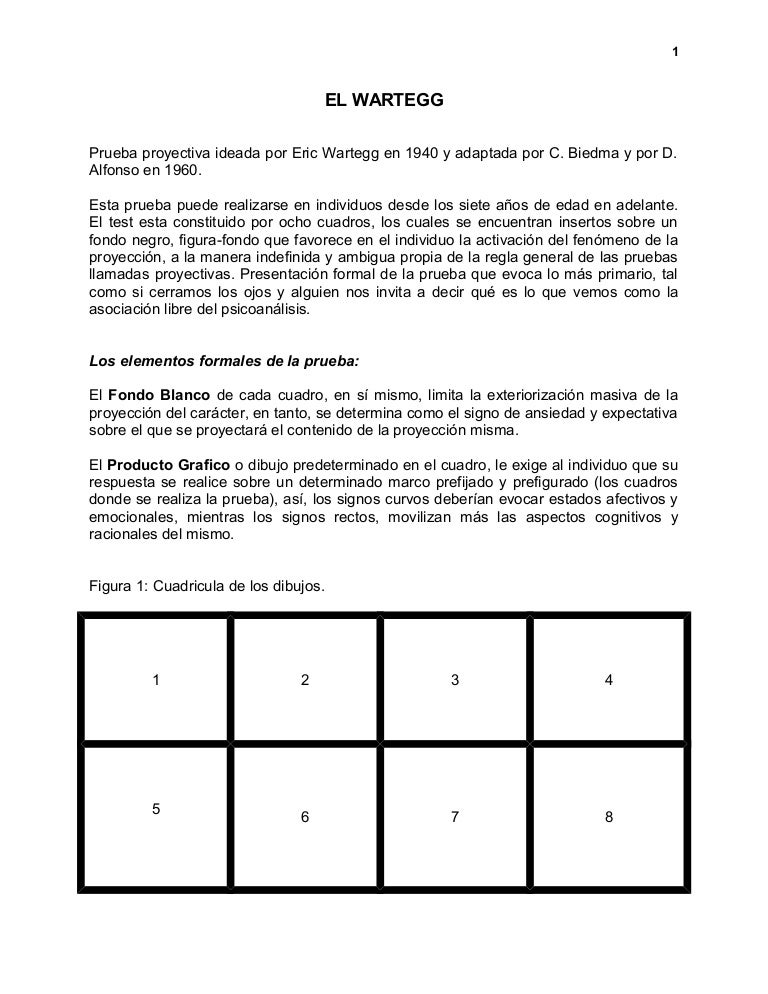 1

EL WARTEGG

Prueba proyectiva ideada por Eric Wartegg en 1940 y adaptada por C. Biedma y por D. Alfonso en 1960.

Esta prueba puede realizarse en individuos desde los siete años de edad en adelante. El test esta constituido por ocho cuadros, los cuales se encuentran insertos sobre un fondo negro, figura-fondo que favorece en el individuo la activación del fenómeno de la proyección, a la manera indefinida y ambigua propia de la regla general de las pruebas llamadas proyectivas. Presentación formal de la prueba que evoca lo más primario, tal como si cerramos los ojos y alguien nos invita a decir qué es lo que vemos como la asociación libre del psicoanálisis.

Los elementos formales de la prueba:

El Fondo Blanco de cada cuadro, en sí mismo, limita la exteriorización masiva de la proyección del carácter, en tanto, se determina como el signo de ansiedad y expectativa sobre el que se proyectará el contenido de la proyección misma.

El Producto Grafico o dibujo predeterminado en el cuadro, le exige al individuo que su respuesta se realice sobre un determinado marco prefijado y prefigurado (los cuadros donde se realiza la prueba), así, los signos curvos deberían evocar estados afectivos y emocionales, mientras los signos rectos, movilizan más las aspectos cognitivos y racionales del mismo.

Figura 1: Cuadricula de los dibujos.

| 1 | 2 | 3 | 4 |
|---|---|---|---|
| 5 | 6 | 7 | 8 |